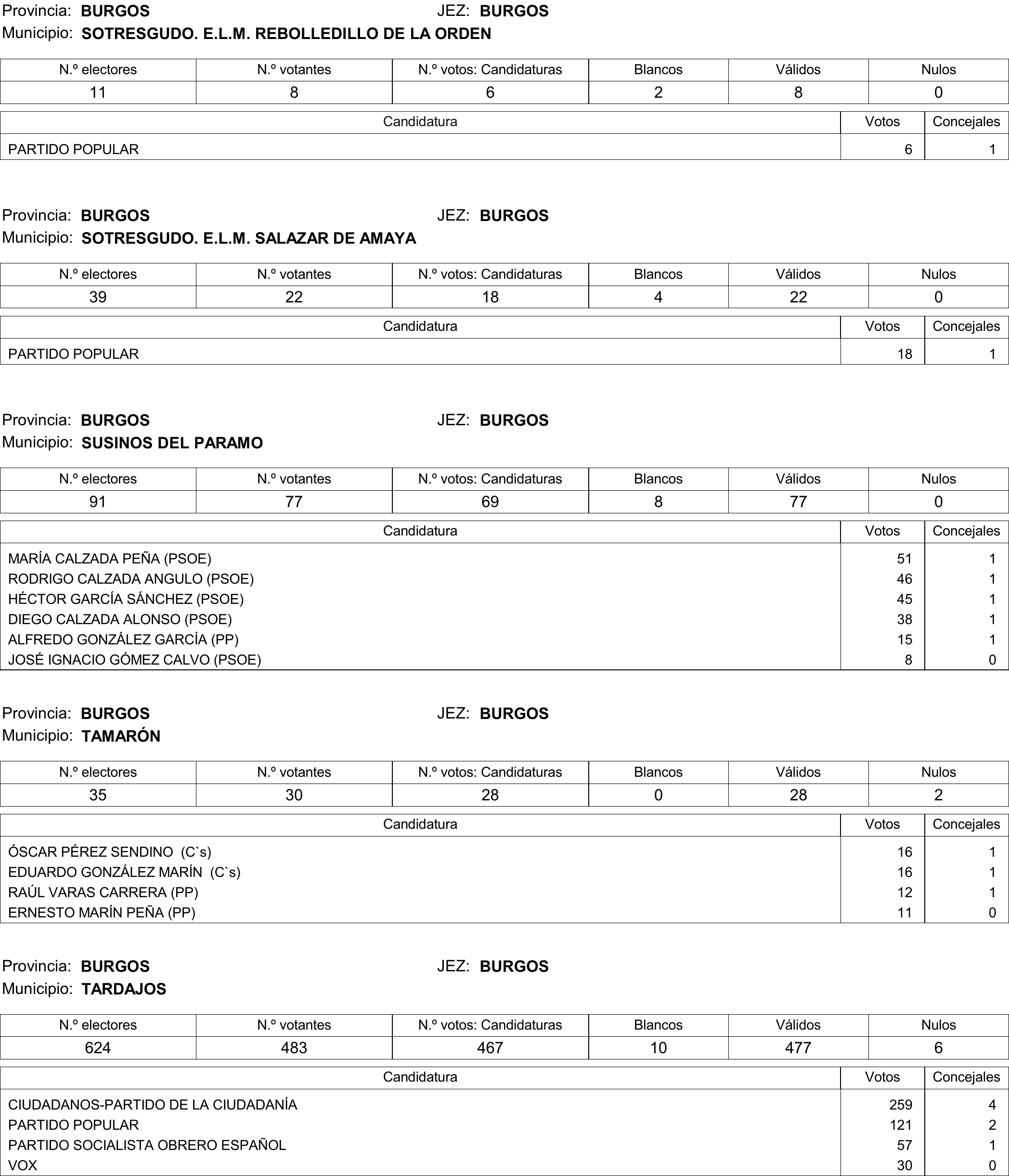 Provincia: BURGOS JEZ: BURGOS
Municipio: SOTRESGUDO. E.L.M. REBOLLEDILLO DE LA ORDEN

| N.º electores | N.º votantes | N.º votos: Candidaturas | Blancos | Válidos | Nulos |
|---|---|---|---|---|---|
| 11 | 8 | 6 | 2 | 8 | 0 |

| Candidatura | Votos | Concejales |
|---|---|---|
| PARTIDO POPULAR | 6 | 1 |

Provincia: BURGOS JEZ: BURGOS
Municipio: SOTRESGUDO. E.L.M. SALAZAR DE AMAYA

| N.º electores | N.º votantes | N.º votos: Candidaturas | Blancos | Válidos | Nulos |
|---|---|---|---|---|---|
| 39 | 22 | 18 | 4 | 22 | 0 |

| Candidatura | Votos | Concejales |
|---|---|---|
| PARTIDO POPULAR | 18 | 1 |

Provincia: BURGOS JEZ: BURGOS
Municipio: SUSINOS DEL PARAMO

| N.º electores | N.º votantes | N.º votos: Candidaturas | Blancos | Válidos | Nulos |
|---|---|---|---|---|---|
| 91 | 77 | 69 | 8 | 77 | 0 |

| Candidatura | Votos | Concejales |
|---|---|---|
| MARÍA CALZADA PEÑA (PSOE) | 51 | 1 |
| RODRIGO CALZADA ANGULO (PSOE) | 46 | 1 |
| HÉCTOR GARCÍA SÁNCHEZ (PSOE) | 45 | 1 |
| DIEGO CALZADA ALONSO (PSOE) | 38 | 1 |
| ALFREDO GONZÁLEZ GARCÍA (PP) | 15 | 1 |
| JOSÉ IGNACIO GÓMEZ CALVO (PSOE) | 8 | 0 |

Provincia: BURGOS JEZ: BURGOS
Municipio: TAMARÓN

| N.º electores | N.º votantes | N.º votos: Candidaturas | Blancos | Válidos | Nulos |
|---|---|---|---|---|---|
| 35 | 30 | 28 | 0 | 28 | 2 |

| Candidatura | Votos | Concejales |
|---|---|---|
| ÓSCAR PÉREZ SENDINO (C`s) | 16 | 1 |
| EDUARDO GONZÁLEZ MARÍN (C`s) | 16 | 1 |
| RAÚL VARAS CARRERA (PP) | 12 | 1 |
| ERNESTO MARÍN PEÑA (PP) | 11 | 0 |

Provincia: BURGOS JEZ: BURGOS
Municipio: TARDAJOS

| N.º electores | N.º votantes | N.º votos: Candidaturas | Blancos | Válidos | Nulos |
|---|---|---|---|---|---|
| 624 | 483 | 467 | 10 | 477 | 6 |

| Candidatura | Votos | Concejales |
|---|---|---|
| CIUDADANOS-PARTIDO DE LA CIUDADANÍA | 259 | 4 |
| PARTIDO POPULAR | 121 | 2 |
| PARTIDO SOCIALISTA OBRERO ESPAÑOL | 57 | 1 |
| VOX | 30 | 0 |